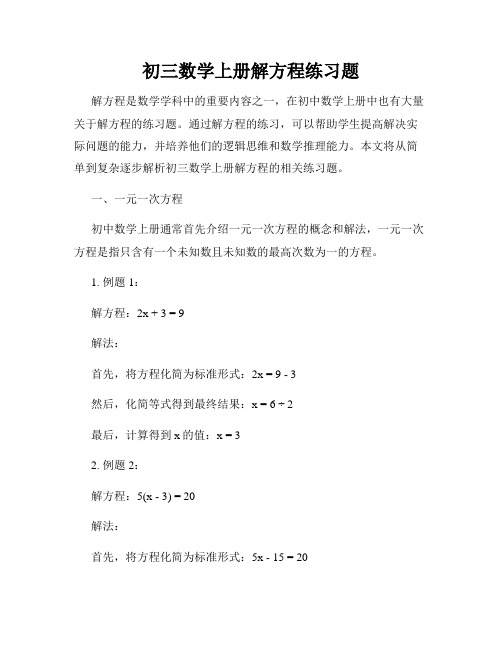 初三数学上册解方程练习题

解方程是数学学科中的重要内容之一，在初中数学上册中也有大量关于解方程的练习题。通过解方程的练习，可以帮助学生提高解决实际问题的能力，并培养他们的逻辑思维和数学推理能力。本文将从简单到复杂逐步解析初三数学上册解方程的相关练习题。

一、一元一次方程

初中数学上册通常首先介绍一元一次方程的概念和解法，一元一次方程是指只含有一个未知数且未知数的最高次数为一的方程。

1. 例题 1：

解方程：$2x + 3 = 9$

解法：

首先，将方程化简为标准形式：$2x = 9 - 3$

然后，化简等式得到最终结果：$x = 6 \div 2$

最后，计算得到 x 的值：$x = 3$

2. 例题 2：

解方程：$5(x - 3) = 20$

解法：

首先，将方程化简为标准形式：$5x - 15 = 20$